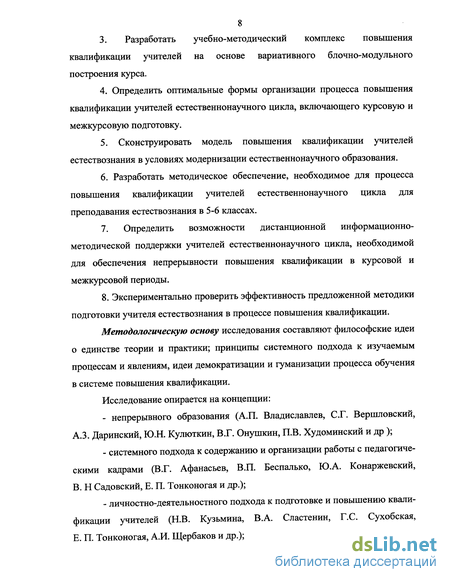 8

3. Разработать учебно-методический комплекс повышения квалификации учителей на основе вариативного блочно-модульного построения курса.

4. Определить оптимальные формы организации процесса повышения квалификации учителей естественнонаучного цикла, включающего курсовую и межкурсовую подготовку.

5. Сконструировать модель повышения квалификации учителей естествознания в условиях модернизации естественнонаучного образования.

6. Разработать методическое обеспечение, необходимое для процесса повышения квалификации учителей естественнонаучного цикла для преподавания естествознания в 5-6 классах.

7. Определить возможности дистанционной информационно-методической поддержки учителей естественнонаучного цикла, необходимой для обеспечения непрерывности повышения квалификации в курсовой и межкурсовой периоды.

8. Экспериментально проверить эффективность предложенной методики подготовки учителя естествознания в процессе повышения квалификации.

Методологическую основу исследования составляют философские идеи о единстве теории и практики; принципы системного подхода к изучаемым процессам и явлениям, идеи демократизации и гуманизации процесса обучения в системе повышения квалификации.

Исследование опирается на концепции:

- непрерывного образования (А.П. Владиславлев, С.Г. Вершловский, А.З. Даринский, Ю.Н. Кулюткин, В.Г. Онушкин, П.В. Худоминский и др );

- системного подхода к содержанию и организации работы с педагогическими кадрами (В.Г. Афанасьев, В.П. Беспалько, Ю.А. Конаржевский, В. Н Садовский, Е. П. Тонконогая и др.);

- личностно-деятельностного подхода к подготовке и повышению квалификации учителей (Н.В. Кузьмина, В.А. Сластенин, Г.С. Сухобская, Е. П. Тонконогая, А.И. Щербаков и др.);

dsLib.net
библиотека диссертаций